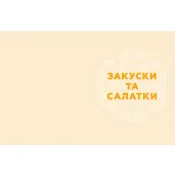 ЗАКУСКИ
ТА
САЛАТКИ